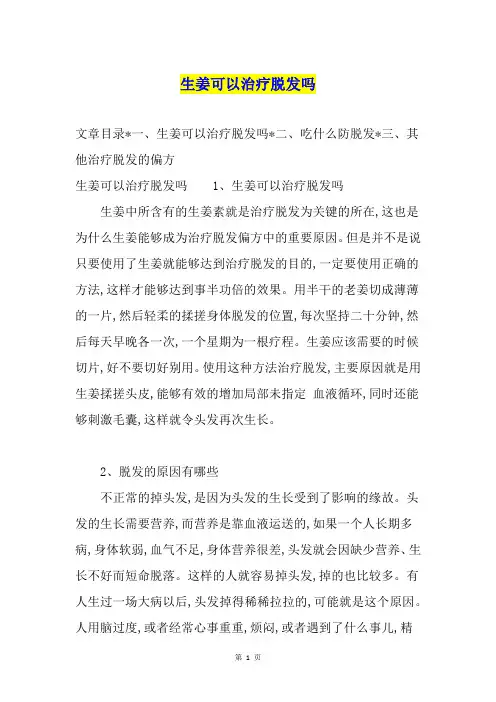 生姜可以治疗脱发吗

文章目录*一、生姜可以治疗脱发吗*二、吃什么防脱发*三、其他治疗脱发的偏方

生姜可以治疗脱发吗　　1、生姜可以治疗脱发吗

生姜中所含有的生姜素就是治疗脱发为关键的所在,这也是为什么生姜能够成为治疗脱发偏方中的重要原因。但是并不是说只要使用了生姜就能够达到治疗脱发的目的,一定要使用正确的方法,这样才能够达到事半功倍的效果。用半干的老姜切成薄薄的一片,然后轻柔的揉搓身体脱发的位置,每次坚持二十分钟,然后每天早晚各一次,一个星期为一根疗程。生姜应该需要的时候切片,好不要切好别用。使用这种方法治疗脱发,主要原因就是用生姜揉搓头皮,能够有效的增加局部未指定 血液循环,同时还能够刺激毛囊,这样就令头发再次生长。

2、脱发的原因有哪些

不正常的掉头发,是因为头发的生长受到了影响的缘故。头发的生长需要营养,而营养是靠血液运送的,如果一个人长期多病,身体软弱,血气不足,身体营养很差,头发就会因缺少营养、生长不好而短命脱落。这样的人就容易掉头发,掉的也比较多。有人生过一场大病以后,头发掉得稀稀拉拉的,可能就是这个原因。人用脑过度,或者经常心事重重,烦闷,或者遇到了什么事儿,精

第 1 页